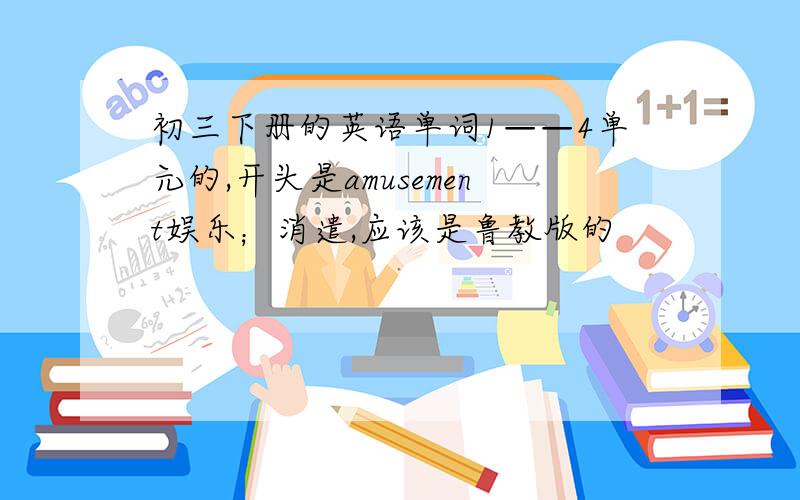 abc

1+1=

初三下册的英语单词1——4单元的,开头是amusement娱乐；消遣,应该是鲁教版的